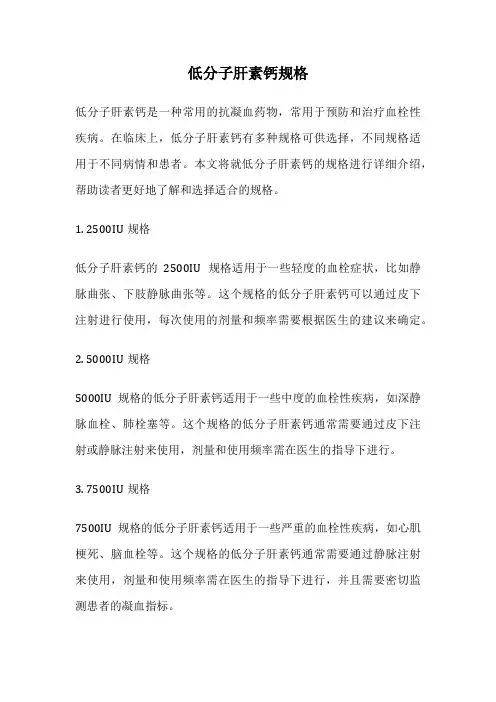 低分子肝素钙规格

低分子肝素钙是一种常用的抗凝血药物，常用于预防和治疗血栓性疾病。在临床上，低分子肝素钙有多种规格可供选择，不同规格适用于不同病情和患者。本文将就低分子肝素钙的规格进行详细介绍，帮助读者更好地了解和选择适合的规格。

1. 2500IU 规格

低分子肝素钙的 2500IU 规格适用于一些轻度的血栓症状，比如静脉曲张、下肢静脉曲张等。这个规格的低分子肝素钙可以通过皮下注射进行使用，每次使用的剂量和频率需要根据医生的建议来确定。

2. 5000IU 规格

5000IU 规格的低分子肝素钙适用于一些中度的血栓性疾病，如深静脉血栓、肺栓塞等。这个规格的低分子肝素钙通常需要通过皮下注射或静脉注射来使用，剂量和使用频率需在医生的指导下进行。

3. 7500IU 规格

7500IU 规格的低分子肝素钙适用于一些严重的血栓性疾病，如心肌梗死、脑血栓等。这个规格的低分子肝素钙通常需要通过静脉注射来使用，剂量和使用频率需在医生的指导下进行，并且需要密切监测患者的凝血指标。